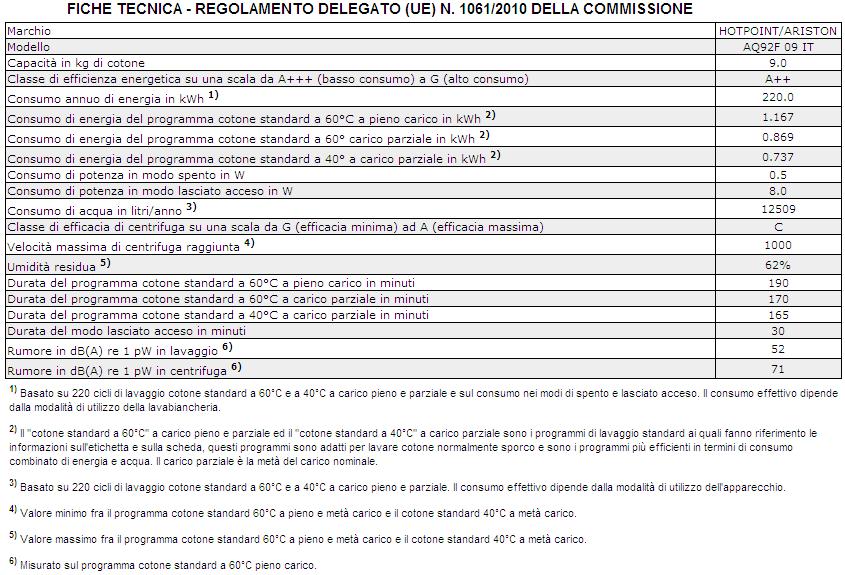 FICHE TECNICA - REGOLAMENTO DELEGATO (UE) N. 1061/2010 DELLA COMMISSIONE

| Marchio | HOTPOINT/ARISTON |
|---|---|
| Modello | AQ92F 09 IT |
| Capacità in kg di cotone | 9.0 |
| Classe di efficienza energetica su una scala da A+++ (basso consumo) a G (alto consumo) | A++ |
| Consumo annuo di energia in kWh $^{1)}$ | 220.0 |
| Consumo di energia del programma cotone standard a 60°C a pieno carico in kWh $^{2)}$ | 1.167 |
| Consumo di energia del programma cotone standard a 60° carico parziale in kWh $^{2)}$ | 0.869 |
| Consumo di energia del programma cotone standard a 40° a carico parziale in kWh $^{2)}$ | 0.737 |
| Consumo di potenza in modo spento in W | 0.5 |
| Consumo di potenza in modo lasciato acceso in W | 8.0 |
| Consumo di acqua in litri/anno $^{3)}$ | 12509 |
| Classe di efficacia di centrifuga su una scala da G (efficacia minima) ad A (efficacia massima) | C |
| Velocità massima di centrifuga raggiunta $^{4)}$ | 1000 |
| Umidità residua $^{5)}$ | 62% |
| Durata del programma cotone standard a 60°C a pieno carico in minuti | 190 |
| Durata del programma cotone standard a 60°C a carico parziale in minuti | 170 |
| Durata del programma cotone standard a 40°C a carico parziale in minuti | 165 |
| Durata del modo lasciato acceso in minuti | 30 |
| Rumore in dB(A) re 1 pW in lavaggio $^{6)}$ | 52 |
| Rumore in dB(A) re 1 pW in centrifuga $^{6)}$ | 71 |

$^{1)}$ Basato su 220 cicli di lavaggio cotone standard a 60°C e a 40°C a carico pieno e parziale e sul consumo nei modi di spento e lasciato acceso. Il consumo effettivo dipende dalla modalità di utilizzo della lavabiancheria.

$^{2)}$ Il "cotone standard a 60°C" a carico pieno e parziale ed il "cotone standard a 40°C" a carico parziale sono i programmi di lavaggio standard ai quali fanno riferimento le informazioni sull'etichetta e sulla scheda, questi programmi sono adatti per lavare cotone normalmente sporco e sono i programmi più efficienti in termini di consumo combinato di energia e acqua. Il carico parziale è la metà del carico nominale.

$^{3)}$ Basato su 220 cicli di lavaggio cotone standard a 60°C e a 40°C a carico pieno e parziale. Il consumo effettivo dipende dalla modalità di utilizzo dell'apparecchio.

$^{4)}$ Valore minimo fra il programma cotone standard 60°C a pieno e metà carico e il cotone standard 40°C a metà carico.

$^{5)}$ Valore massimo fra il programma cotone standard 60°C a pieno e metà carico e il cotone standard 40°C a metà carico.

$^{6)}$ Misurato sul programma cotone standard a 60°C pieno carico.